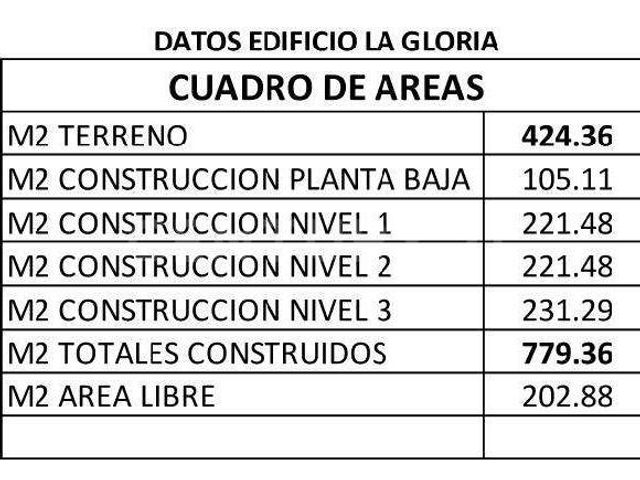 DATOS EDIFICIO LA GLORIA

| CUADRO DE AREAS | |
|---|---|
| M2 TERRENO | 424.36 |
| M2 CONSTRUCCION PLANTA BAJA | 105.11 |
| M2 CONSTRUCCION NIVEL 1 | 221.48 |
| M2 CONSTRUCCION NIVEL 2 | 221.48 |
| M2 CONSTRUCCION NIVEL 3 | 231.29 |
| M2 TOTALES CONSTRUIDOS | 779.36 |
| M2 AREA LIBRE | 202.88 |
| | |